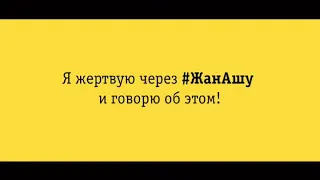 Я жертвую через #ЖанАшу
и говорю об этом!